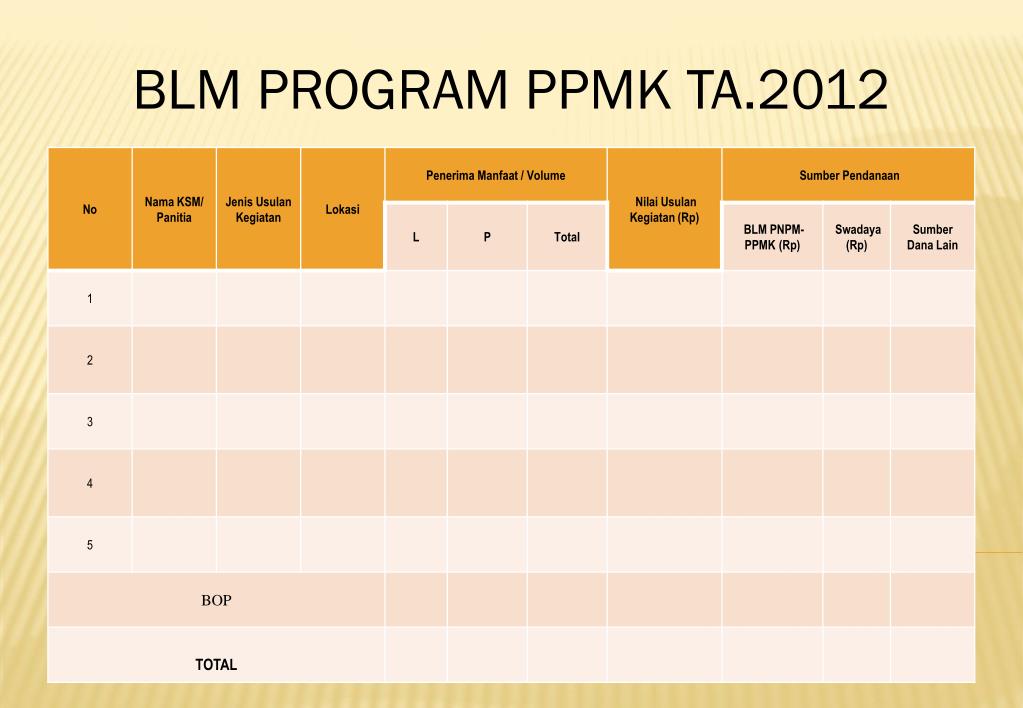 BLM PROGRAM PPMK TA.2012

| No | Nama KSM/ Panitia | Jenis Usulan Kegiatan | Lokasi | Penerima Manfaat / Volume | | | Nilai Usulan Kegiatan (Rp) | Sumber Pendanaan | | |
|---|---|---|---|---|---|---|---|---|---|---|
| | | | | L | P | Total | | BLM PNPM-PPMK (Rp) | Swadaya (Rp) | Sumber Dana Lain |
| 1 | | | | | | | | | | |
| 2 | | | | | | | | | | |
| 3 | | | | | | | | | | |
| 4 | | | | | | | | | | |
| 5 | | | | | | | | | | |
| BOP | | | | | | | | | | |
| TOTAL | | | | | | | | | | |